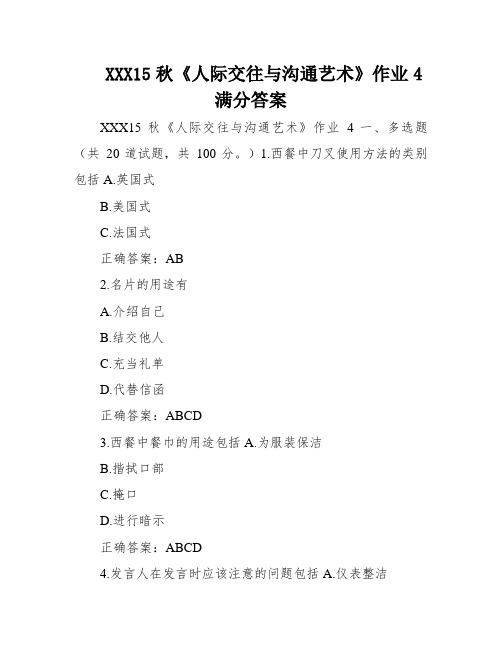 XXX15 秋《人际交往与沟通艺术》作业 4 满分答案

XXX15 秋《人际交往与沟通艺术》作业 4 一、多选题（共 20 道试题，共 100 分。）1.西餐中刀叉使用方法的类别包括 A.英国式

B.美国式

C.法国式

正确答案：AB

2.名片的用途有

A.介绍自己

B.结交他人

C.充当礼单

D.代替信函

正确答案：ABCD

3.西餐中餐巾的用途包括 A.为服装保洁

B.揩拭口部

C.掩口

D.进行暗示

正确答案：ABCD

4.发言人在发言时应该注意的问题包括 A.仪表整洁